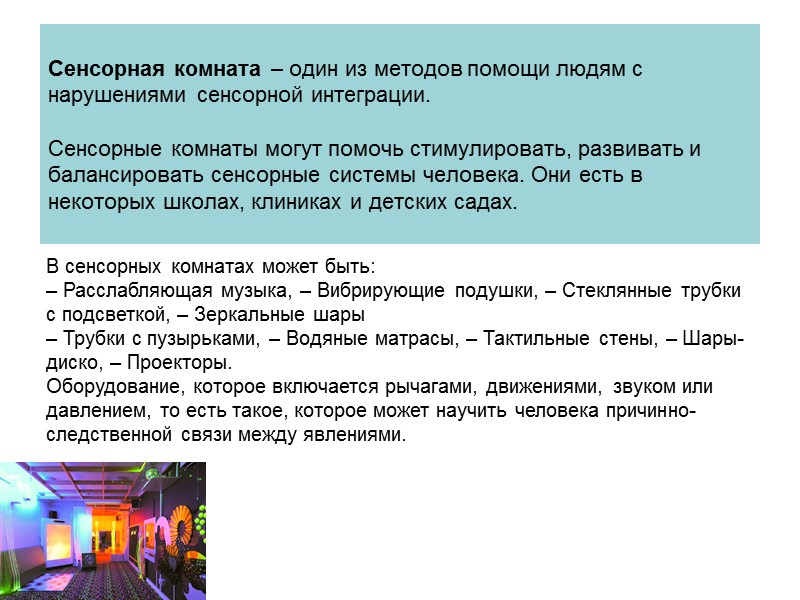 Сенсорная комната – один из методов помощи людям с нарушениями сенсорной интеграции.

Сенсорные комнаты могут помочь стимулировать, развивать и балансировать сенсорные системы человека. Они есть в некоторых школах, клиниках и детских садах.

В сенсорных комнатах может быть:
– Расслабляющая музыка, – Вибрирующие подушки, – Стеклянные трубки с подсветкой, – Зеркальные шары
– Трубки с пузырьками, – Водяные матрасы, – Тактильные стены, – Шары-диско, – Проекторы.
Оборудование, которое включается рычагами, движениями, звуком или давлением, то есть такое, которое может научить человека причинно-следственной связи между явлениями.